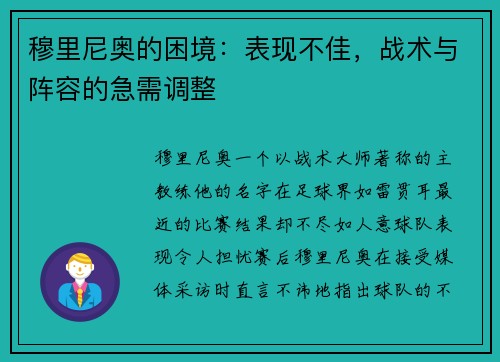 穆里尼奥的困境：表现不佳，战术与阵容的急需调整

穆里尼奥一个以战术大师著称的主教练他的名字在足球界如雷贯耳最近的比赛结果却不尽如人意球队表现令人担忧赛后穆里尼奥在接受媒体采访时直言不讳地指出球队的不